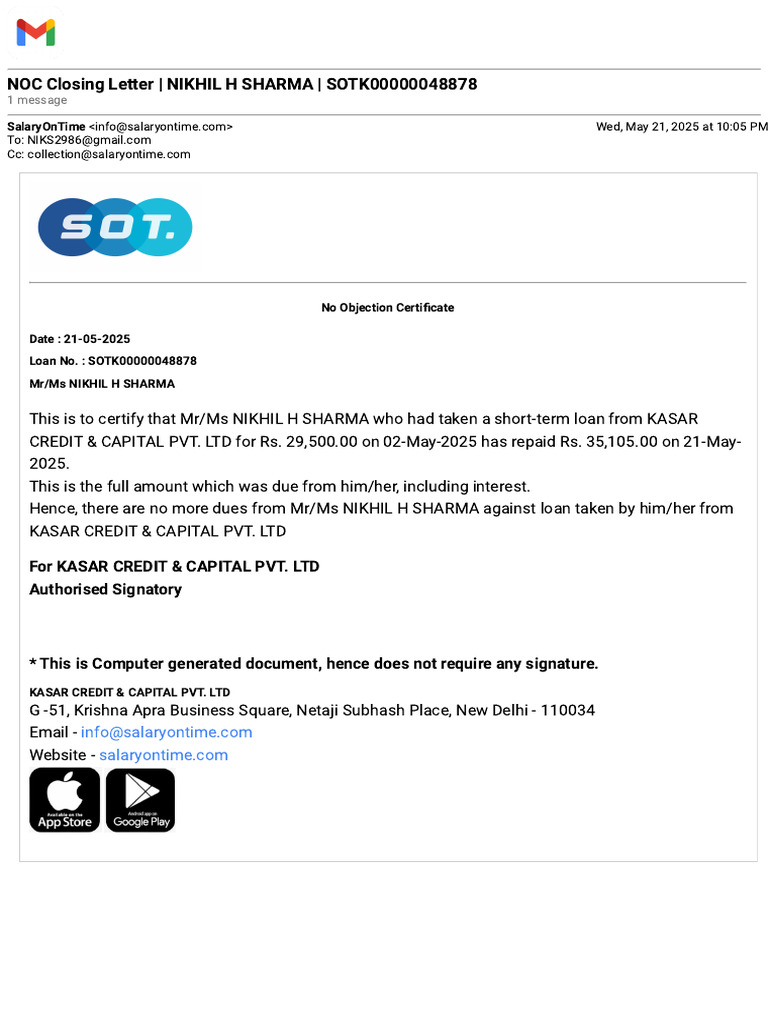 NOC Closing Letter | NIKHIL H SHARMA | SOTK00000048878
1 message

SalaryOnTime <info@salaryontime.com> Wed, May 21, 2025 at 10:05 PM
To: NIKS2986@gmail.com
Cc: collection@salaryontime.com

SOT.

No Objection Certificate

Date : 21-05-2025
Loan No. : SOTK00000048878
Mr/Ms NIKHIL H SHARMA

This is to certify that Mr/Ms NIKHIL H SHARMA who had taken a short-term loan from KASAR CREDIT & CAPITAL PVT. LTD for Rs. 29,500.00 on 02-May-2025 has repaid Rs. 35,105.00 on 21-May-2025.
This is the full amount which was due from him/her, including interest.
Hence, there are no more dues from Mr/Ms NIKHIL H SHARMA against loan taken by him/her from KASAR CREDIT & CAPITAL PVT. LTD

For KASAR CREDIT & CAPITAL PVT. LTD
Authorised Signatory

* This is Computer generated document, hence does not require any signature.

KASAR CREDIT & CAPITAL PVT. LTD
G -51, Krishna Apra Business Square, Netaji Subhash Place, New Delhi - 110034
Email - info@salaryontime.com
Website - salaryontime.com

Available on the App Store
Android App on Google Play